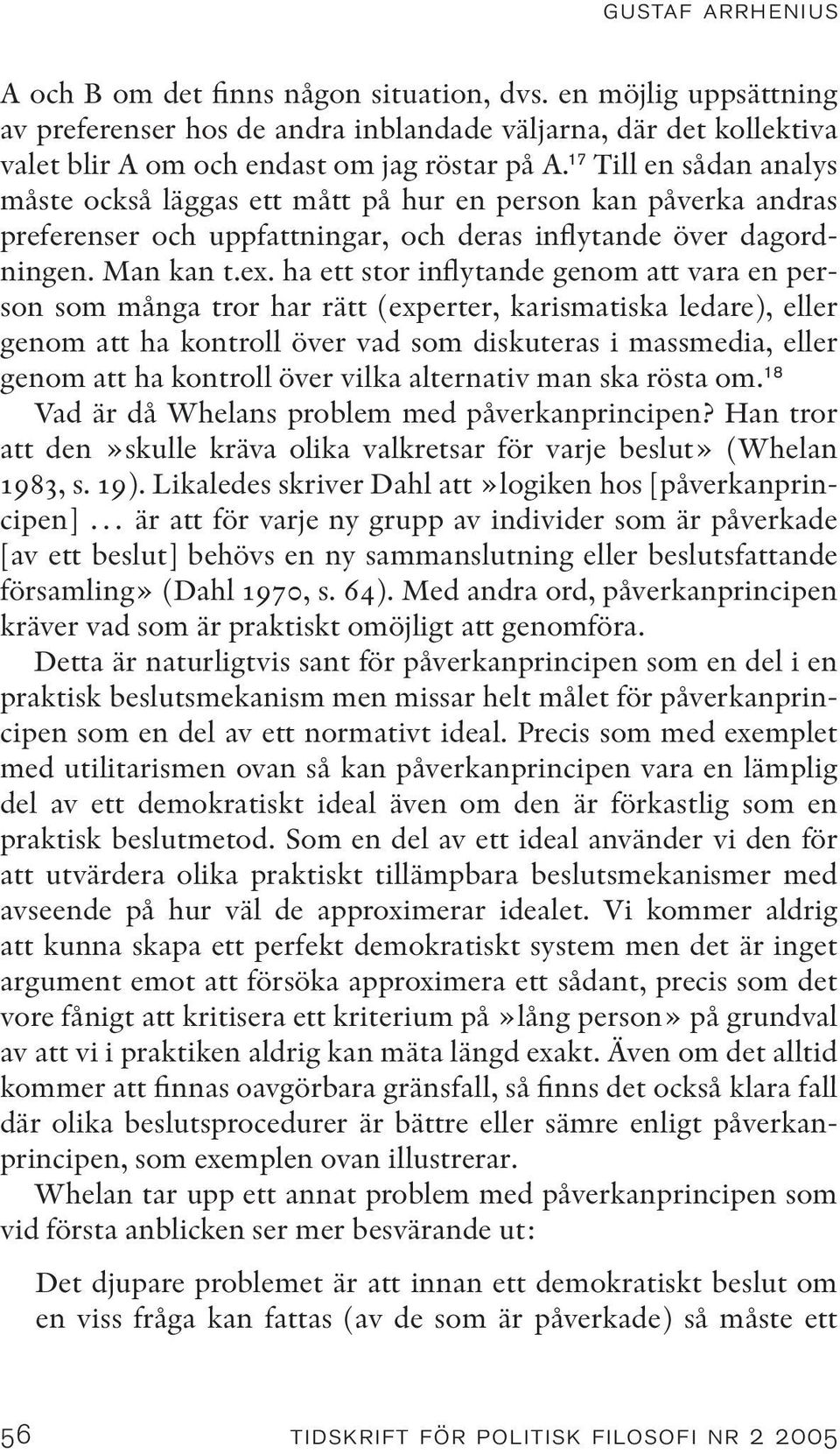 GUSTAF ARRHENIUS

A och B om det finns någon situation, dvs. en möjlig uppsättning av preferenser hos de andra inblandade väljarna, där det kollektiva valet blir A om och endast om jag röstar på A.$^{17}$ Till en sådan analys måste också läggas ett mått på hur en person kan påverka andras preferenser och uppfattningar, och deras inflytande över dagordningen. Man kan t.ex. ha ett stor inflytande genom att vara en person som många tror har rätt (experter, karismatiska ledare), eller genom att ha kontroll över vad som diskuteras i massmedia, eller genom att ha kontroll över vilka alternativ man ska rösta om.$^{18}$

Vad är då Whelans problem med påverkanprincipen? Han tror att den »skulle kräva olika valkretsar för varje beslut» (Whelan 1983, s. 19). Likaledes skriver Dahl att »logiken hos [påverkanprincipen] … är att för varje ny grupp av individer som är påverkade [av ett beslut] behövs en ny sammanslutning eller beslutsfattande församling» (Dahl 1970, s. 64). Med andra ord, påverkanprincipen kräver vad som är praktiskt omöjligt att genomföra.

Detta är naturligtvis sant för påverkanprincipen som en del i en praktisk beslutsmekanism men missar helt målet för påverkanprincipen som en del av ett normativt ideal. Precis som med exemplet med utilitarismen ovan så kan påverkanprincipen vara en lämplig del av ett demokratiskt ideal även om den är förkastlig som en praktisk beslutmetod. Som en del av ett ideal använder vi den för att utvärdera olika praktiskt tillämpbara beslutsmekanismer med avseende på hur väl de approximerar idealet. Vi kommer aldrig att kunna skapa ett perfekt demokratiskt system men det är inget argument emot att försöka approximera ett sådant, precis som det vore fånigt att kritisera ett kriterium på »lång person» på grundval av att vi i praktiken aldrig kan mäta längd exakt. Även om det alltid kommer att finnas oavgörbara gränsfall, så finns det också klara fall där olika beslutsprocedurer är bättre eller sämre enligt påverkanprincipen, som exemplen ovan illustrerar.

Whelan tar upp ett annat problem med påverkanprincipen som vid första anblicken ser mer besvärande ut:

Det djupare problemet är att innan ett demokratiskt beslut om en viss fråga kan fattas (av de som är påverkade) så måste ett

56 TIDSKRIFT FÖR POLITISK FILOSOFI NR 2 2005